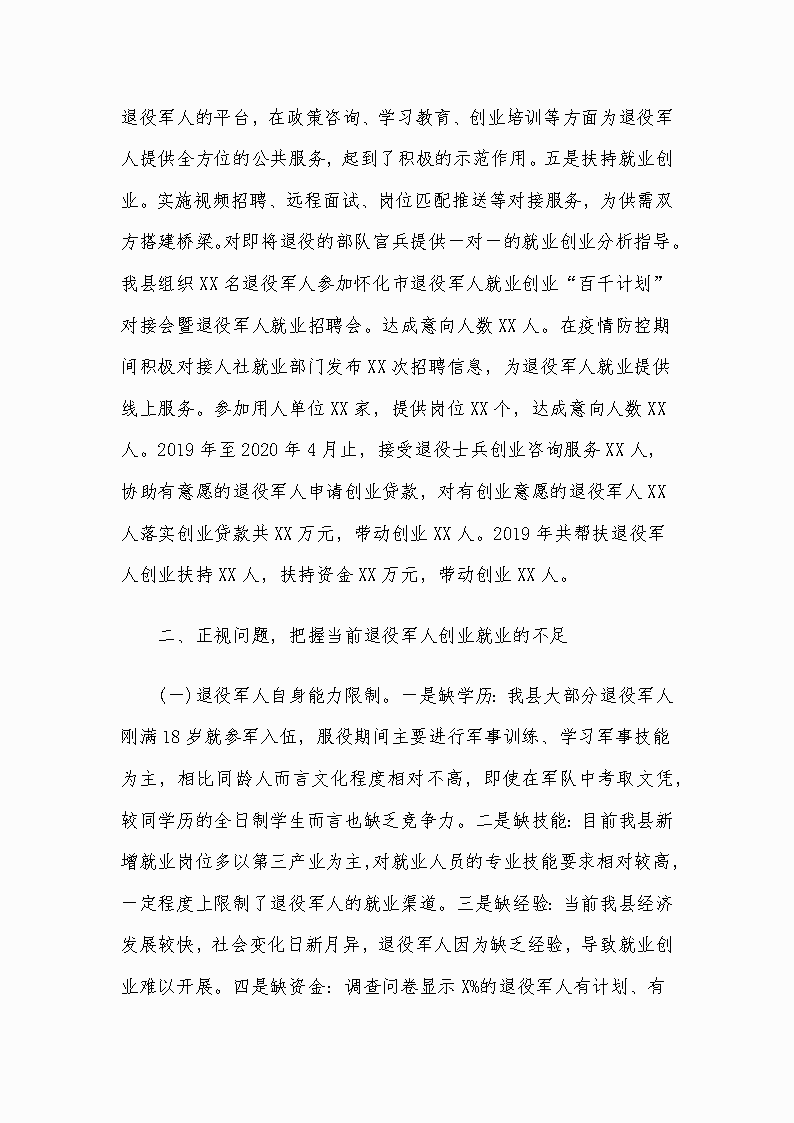 退役军人的平台，在政策咨询、学习教育、创业培训等方面为退役军人提供全方位的公共服务，起到了积极的示范作用。五是扶持就业创业。实施视频招聘、远程面试、岗位匹配推送等对接服务，为供需双方搭建桥梁。对即将退役的部队官兵提供一对一的就业创业分析指导。我县组织XX名退役军人参加怀化市退役军人就业创业“百千计划”对接会暨退役军人就业招聘会。达成意向人数XX人。在疫情防控期间积极对接人社就业部门发布XX次招聘信息，为退役军人就业提供线上服务。参加用人单位XX家，提供岗位XX个，达成意向人数XX人。2019年至2020年4月止，接受退役士兵创业咨询服务XX人，协助有意愿的退役军人申请创业贷款，对有创业意愿的退役军人XX人落实创业贷款共XX万元，带动创业XX人。2019年共帮扶退役军人创业扶持XX人，扶持资金XX万元，带动创业XX人。

二、正视问题，把握当前退役军人创业就业的不足

(一)退役军人自身能力限制。一是缺学历：我县大部分退役军人刚满18岁就参军入伍，服役期间主要进行军事训练、学习军事技能为主，相比同龄人而言文化程度相对不高，即使在军队中考取文凭，较同学历的全日制学生而言也缺乏竞争力。二是缺技能：目前我县新增就业岗位多以第三产业为主，对就业人员的专业技能要求相对较高，一定程度上限制了退役军人的就业渠道。三是缺经验：当前我县经济发展较快，社会变化日新月异，退役军人因为缺乏经验，导致就业创业难以开展。四是缺资金：调查问卷显示X%的退役军人有计划、有